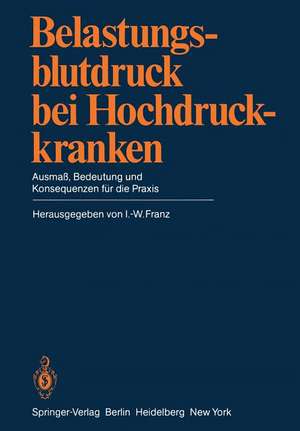 Belastungsblutdruck bei Hochdruckkranken

Ausmaß, Bedeutung und Konsequenzen für die Praxis

Herausgegeben von I.-W. Franz

Springer-Verlag Berlin Heidelberg New York